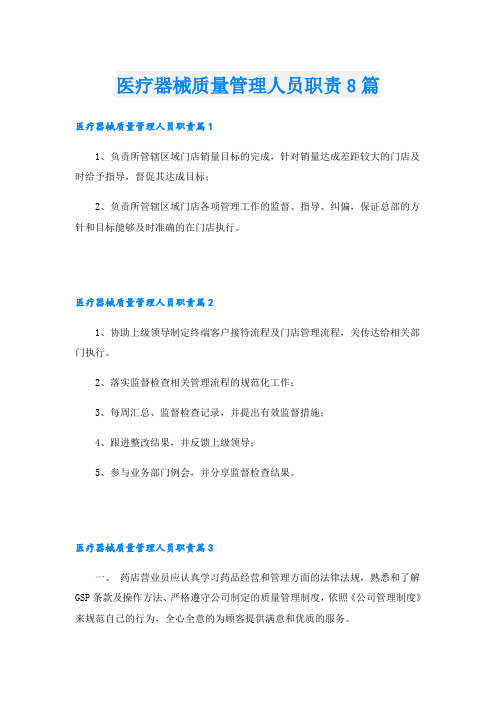 医疗器械质量管理人员职责8篇

医疗器械质量管理人员职责篇1

1、负责所管辖区域门店销量目标的完成，针对销量达成差距较大的门店及时给予指导，督促其达成目标；

2、负责所管辖区域门店各项管理工作的监督、指导、纠偏，保证总部的方针和目标能够及时准确的在门店执行。

医疗器械质量管理人员职责篇2

1、协助上级领导制定终端客户接待流程及门店管理流程，关传达给相关部门执行。

2、落实监督检查相关管理流程的规范化工作；

3、每周汇总、监督检查记录，并提出有效监督措施；

4、跟进整改结果，并反馈上级领导；

5、参与业务部门例会，并分享监督检查结果。

医疗器械质量管理人员职责篇3

一、 药店营业员应认真学习药品经营和管理方面的法律法规，熟悉和了解GSP条款及操作方法、严格遵守公司制定的质量管理制度，依照《公司管理制度》来规范自己的行为，全心全意的为顾客提供满意和优质的服务。